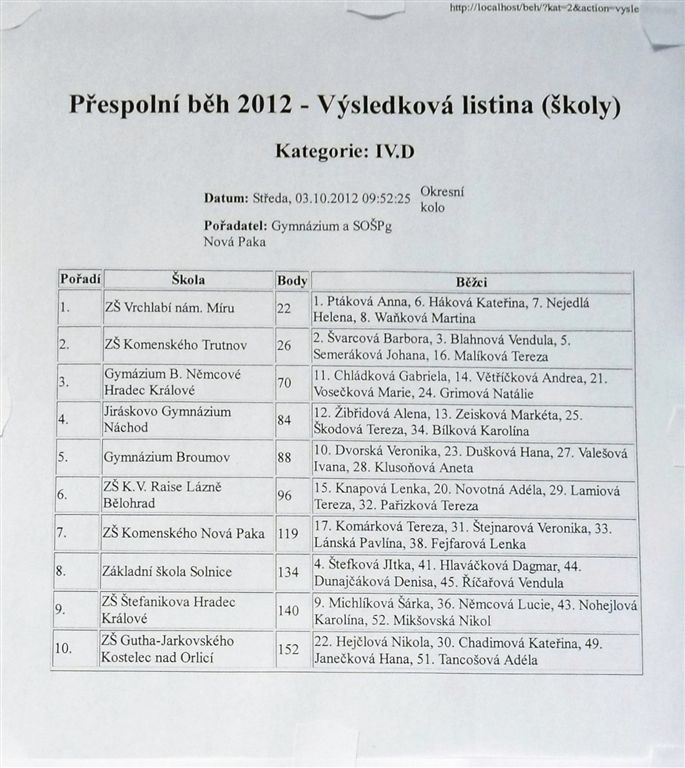 http://localhost/beh/?kat=2&action=vysle

Přespolní běh 2012 - Výsledková listina (školy)

Kategorie: IV.D

Datum: Středa, 03.10.2012 09:52:25 Okresní kolo

Pořadatel: Gymnázium a SOŠPg Nová Paka

| Pořadí | Škola | Body | Běžci |
|---|---|---|---|
| 1. | ZŠ Vrchlabí nám. Míru | 22 | 1. Ptáková Anna, 6. Háková Kateřina, 7. Nejedlá Helena, 8. Waňková Martina |
| 2. | ZŠ Komenského Trutnov | 26 | 2. Švarcová Barbora, 3. Blahnová Vendula, 5. Semeráková Johana, 16. Malíková Tereza |
| 3. | Gymázium B. Němcové Hradec Králové | 70 | 11. Chládková Gabriela, 14. Větříčková Andrea, 21. Vosečková Marie, 24. Grimová Natálie |
| 4. | Jiráskovo Gymnázium Náchod | 84 | 12. Žibřidová Alena, 13. Zeisková Markéta, 25. Škodová Tereza, 34. Bílková Karolína |
| 5. | Gymnázium Broumov | 88 | 10. Dvorská Veronika, 23. Dušková Hana, 27. Valešová Ivana, 28. Klusoňová Aneta |
| 6. | ZŠ K.V. Raise Lázně Bělohrad | 96 | 15. Knapová Lenka, 20. Novotná Adéla, 29. Lamiová Tereza, 32. Pařizková Tereza |
| 7. | ZŠ Komenského Nová Paka | 119 | 17. Komárková Tereza, 31. Štejnarová Veronika, 33. Lánská Pavlína, 38. Fejfarová Lenka |
| 8. | Základní škola Solnice | 134 | 4. Štefková JItka, 41. Hlaváčková Dagmar, 44. Dunajčáková Denisa, 45. Říčařová Vendula |
| 9. | ZŠ Štefanikova Hradec Králové | 140 | 9. Michlíková Šárka, 36. Němcová Lucie, 43. Nohejlová Karolína, 52. Mikšovská Nikol |
| 10. | ZŠ Gutha-Jarkovského Kostelec nad Orlicí | 152 | 22. Hejčlová Nikola, 30. Chadimová Kateřina, 49. Janečková Hana, 51. Tancošová Adéla |